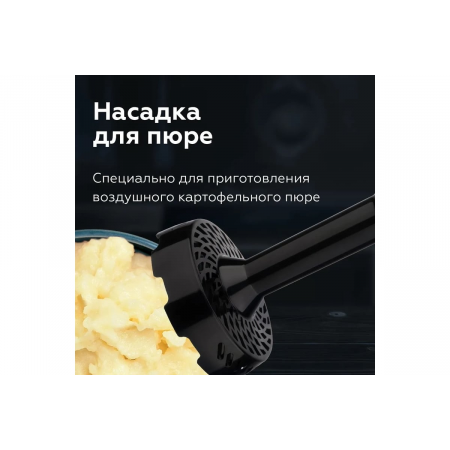 Насадка для пюре

Специально для приготовления воздушного картофельного пюре